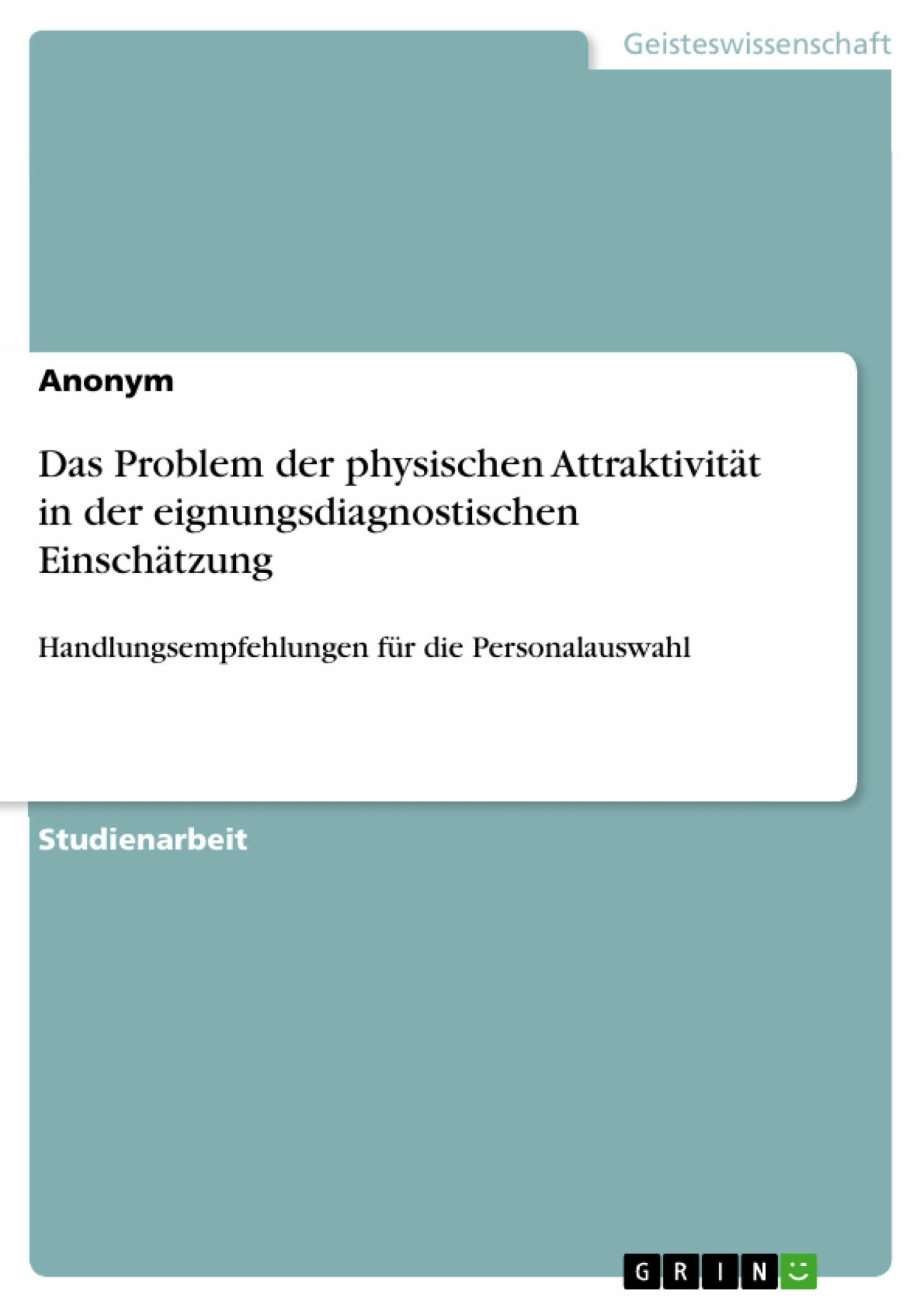 Geisteswissenschaft

Anonym

Das Problem der physischen Attraktivität in der eignungsdiagnostischen Einschätzung

Handlungsempfehlungen für die Personalauswahl

Studienarbeit

GRIN